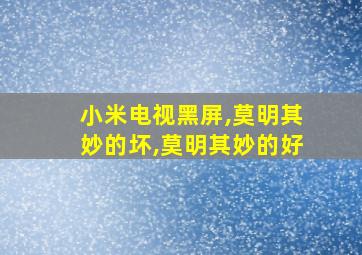 小米电视黑屏,莫明其妙的坏,莫明其妙的好